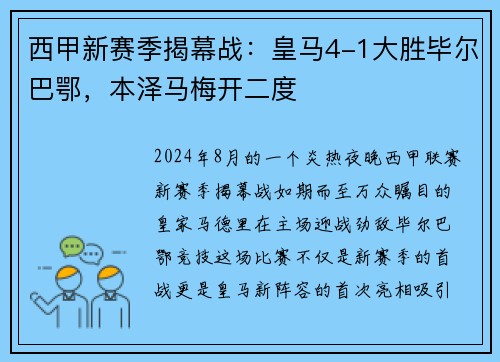 西甲新赛季揭幕战：皇马4-1大胜毕尔巴鄂，本泽马梅开二度

2024年8月的一个炎热夜晚西甲联赛新赛季揭幕战如期而至万众瞩目的皇家马德里在主场迎战劲敌毕尔巴鄂竞技这场比赛不仅是新赛季的首战更是皇马新阵容的首次亮相吸引